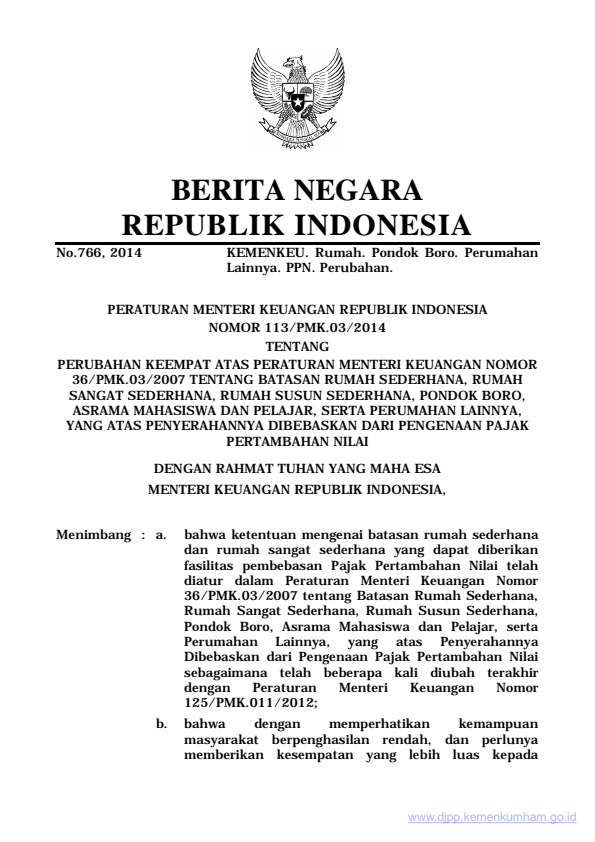 BERITA NEGARA
REPUBLIK INDONESIA

No.766, 2014 KEMENKEU. Rumah. Pondok Boro. Perumahan Lainnya. PPN. Perubahan.

PERATURAN MENTERI KEUANGAN REPUBLIK INDONESIA
NOMOR 113/PMK.03/2014
TENTANG
PERUBAHAN KEEMPAT ATAS PERATURAN MENTERI KEUANGAN NOMOR 36/PMK.03/2007 TENTANG BATASAN RUMAH SEDERHANA, RUMAH SANGAT SEDERHANA, RUMAH SUSUN SEDERHANA, PONDOK BORO, ASRAMA MAHASISWA DAN PELAJAR, SERTA PERUMAHAN LAINNYA, YANG ATAS PENYERAHANNYA DIBEBASKAN DARI PENGENAAN PAJAK PERTAMBAHAN NILAI

DENGAN RAHMAT TUHAN YANG MAHA ESA
MENTERI KEUANGAN REPUBLIK INDONESIA,

Menimbang : a. bahwa ketentuan mengenai batasan rumah sederhana dan rumah sangat sederhana yang dapat diberikan fasilitas pembebasan Pajak Pertambahan Nilai telah diatur dalam Peraturan Menteri Keuangan Nomor 36/PMK.03/2007 tentang Batasan Rumah Sederhana, Rumah Sangat Sederhana, Rumah Susun Sederhana, Pondok Boro, Asrama Mahasiswa dan Pelajar, serta Perumahan Lainnya, yang atas Penyerahannya Dibebaskan dari Pengenaan Pajak Pertambahan Nilai sebagaimana telah beberapa kali diubah terakhir dengan Peraturan Menteri Keuangan Nomor 125/PMK.011/2012;

b. bahwa dengan memperhatikan kemampuan masyarakat berpenghasilan rendah, dan perlunya memberikan kesempatan yang lebih luas kepada

www.djpp.kemenkumham.go.id